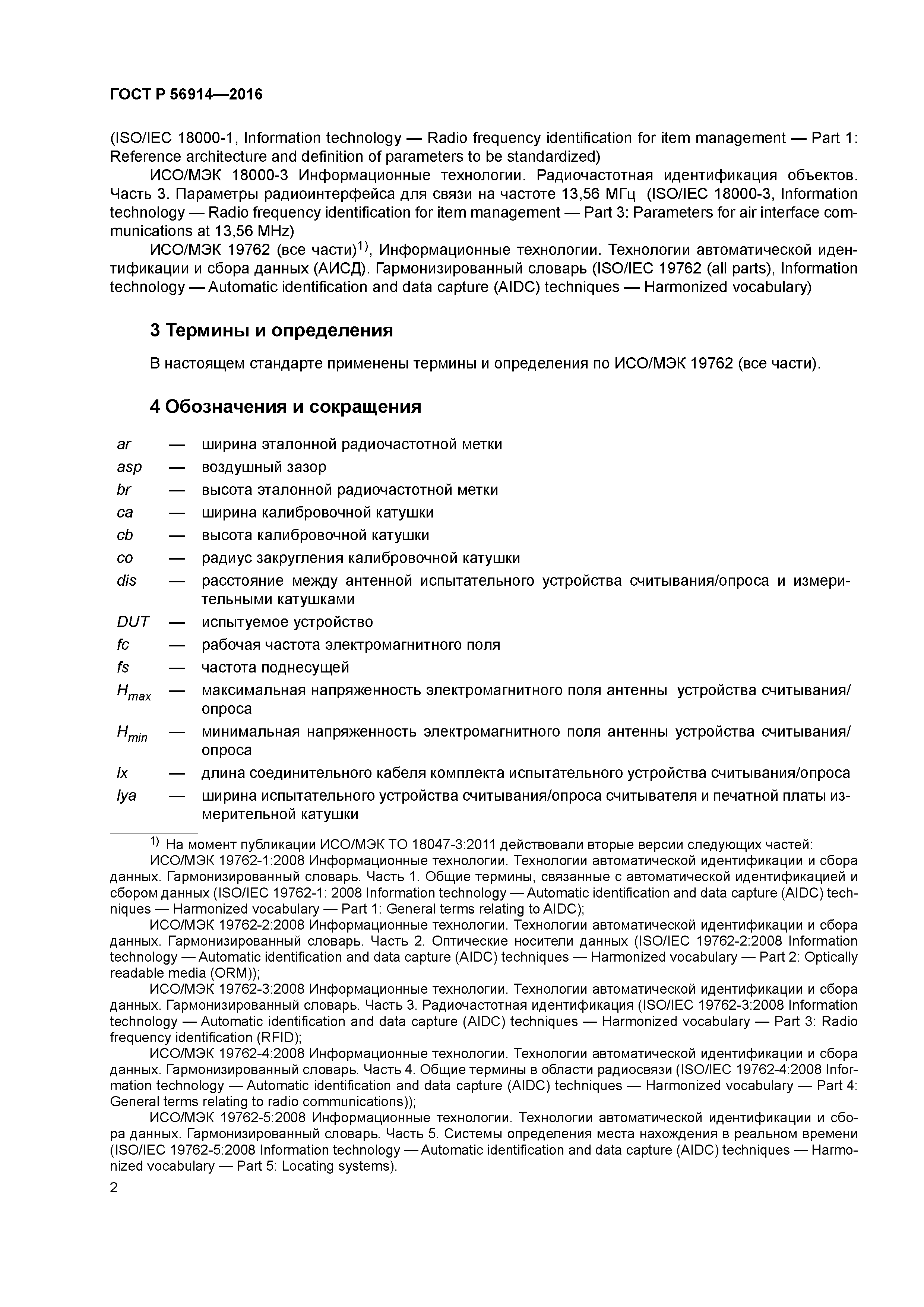 ГОСТ Р 56914—2016

(ISO/IEC 18000-1, Information technology — Radio frequency identification for item management — Part 1: Reference architecture and definition of parameters to be standardized)

ИСО/МЭК 18000-3 Информационные технологии. Радиочастотная идентификация объектов. Часть 3. Параметры радиоинтерфейса для связи на частоте 13,56 МГц (ISO/IEC 18000-3, Information technology — Radio frequency identification for item management — Part 3: Parameters for air interface communications at 13,56 MHz)

ИСО/МЭК 19762 (все части)$^{1)}$, Информационные технологии. Технологии автоматической идентификации и сбора данных (АИСД). Гармонизированный словарь (ISO/IEC 19762 (all parts), Information technology — Automatic identification and data capture (AIDC) techniques — Harmonized vocabulary)

3 Термины и определения

В настоящем стандарте применены термины и определения по ИСО/МЭК 19762 (все части).

4 Обозначения и сокращения

ar — ширина эталонной радиочастотной метки
asp — воздушный зазор
br — высота эталонной радиочастотной метки
ca — ширина калибровочной катушки
cb — высота калибровочной катушки
co — радиус закругления калибровочной катушки
dis — расстояние между антенной испытательного устройства считывания/опроса и измерительными катушками
DUT — испытуемое устройство
fc — рабочая частота электромагнитного поля
fs — частота поднесущей
$H_{max}$ — максимальная напряженность электромагнитного поля антенны устройства считывания/опроса
$H_{min}$ — минимальная напряженность электромагнитного поля антенны устройства считывания/опроса
lx — длина соединительного кабеля комплекта испытательного устройства считывания/опроса
lya — ширина испытательного устройства считывания/опроса считывателя и печатной платы измерительной катушки

$^{1)}$ На момент публикации ИСО/МЭК ТО 18047-3:2011 действовали вторые версии следующих частей:

ИСО/МЭК 19762-1:2008 Информационные технологии. Технологии автоматической идентификации и сбора данных. Гармонизированный словарь. Часть 1. Общие термины, связанные с автоматической идентификацией и сбором данных (ISO/IEC 19762-1: 2008 Information technology — Automatic identification and data capture (AIDC) techniques — Harmonized vocabulary — Part 1: General terms relating to AIDC);

ИСО/МЭК 19762-2:2008 Информационные технологии. Технологии автоматической идентификации и сбора данных. Гармонизированный словарь. Часть 2. Оптические носители данных (ISO/IEC 19762-2:2008 Information technology — Automatic identification and data capture (AIDC) techniques — Harmonized vocabulary — Part 2: Optically readable media (ORM));

ИСО/МЭК 19762-3:2008 Информационные технологии. Технологии автоматической идентификации и сбора данных. Гармонизированный словарь. Часть 3. Радиочастотная идентификация (ISO/IEC 19762-3:2008 Information technology — Automatic identification and data capture (AIDC) techniques — Harmonized vocabulary — Part 3: Radio frequency identification (RFID);

ИСО/МЭК 19762-4:2008 Информационные технологии. Технологии автоматической идентификации и сбора данных. Гармонизированный словарь. Часть 4. Общие термины в области радиосвязи (ISO/IEC 19762-4:2008 Information technology — Automatic identification and data capture (AIDC) techniques — Harmonized vocabulary — Part 4: General terms relating to radio communications));

ИСО/МЭК 19762-5:2008 Информационные технологии. Технологии автоматической идентификации и сбора данных. Гармонизированный словарь. Часть 5. Системы определения места нахождения в реальном времени (ISO/IEC 19762-5:2008 Information technology — Automatic identification and data capture (AIDC) techniques — Harmonized vocabulary — Part 5: Locating systems).

2